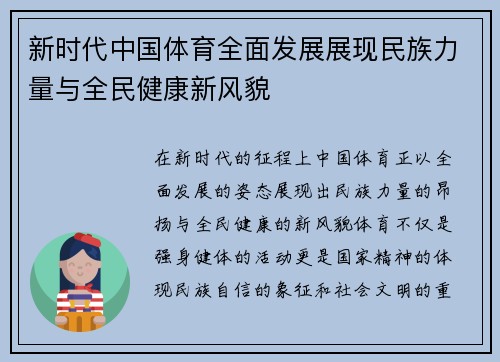 新时代中国体育全面发展展现民族力量与全民健康新风貌

在新时代的征程上中国体育正以全面发展的姿态展现出民族力量的昂扬与全民健康的新风貌体育不仅是强身健体的活动更是国家精神的体现民族自信的象征和社会文明的重